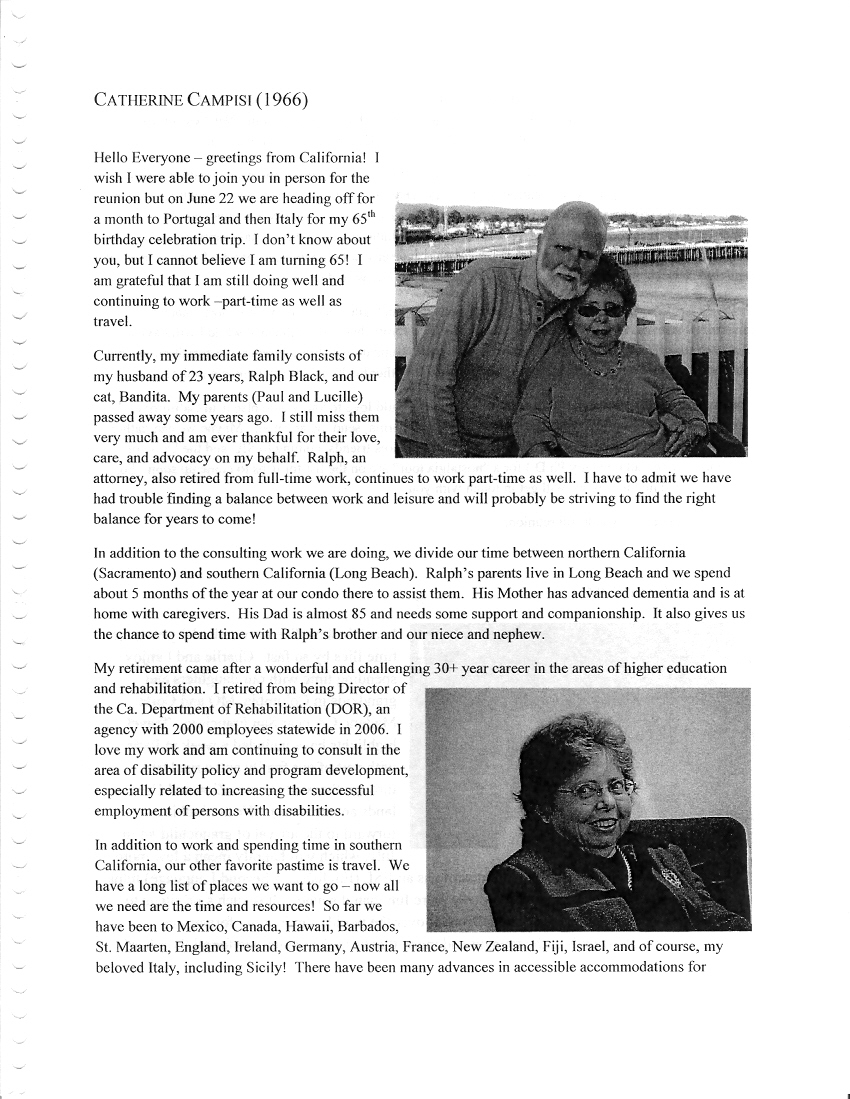 CATHERINE CAMPISI (1966)

Hello Everyone – greetings from California! I wish I were able to join you in person for the reunion but on June 22 we are heading off for a month to Portugal and then Italy for my 65$^{th}$ birthday celebration trip. I don't know about you, but I cannot believe I am turning 65! I am grateful that I am still doing well and continuing to work –part-time as well as travel.

Currently, my immediate family consists of my husband of 23 years, Ralph Black, and our cat, Bandita. My parents (Paul and Lucille) passed away some years ago. I still miss them very much and am ever thankful for their love, care, and advocacy on my behalf. Ralph, an attorney, also retired from full-time work, continues to work part-time as well. I have to admit we have had trouble finding a balance between work and leisure and will probably be striving to find the right balance for years to come!

In addition to the consulting work we are doing, we divide our time between northern California (Sacramento) and southern California (Long Beach). Ralph's parents live in Long Beach and we spend about 5 months of the year at our condo there to assist them. His Mother has advanced dementia and is at home with caregivers. His Dad is almost 85 and needs some support and companionship. It also gives us the chance to spend time with Ralph's brother and our niece and nephew.

My retirement came after a wonderful and challenging 30+ year career in the areas of higher education and rehabilitation. I retired from being Director of the Ca. Department of Rehabilitation (DOR), an agency with 2000 employees statewide in 2006. I love my work and am continuing to consult in the area of disability policy and program development, especially related to increasing the successful employment of persons with disabilities.

In addition to work and spending time in southern California, our other favorite pastime is travel. We have a long list of places we want to go – now all we need are the time and resources! So far we have been to Mexico, Canada, Hawaii, Barbados, St. Maarten, England, Ireland, Germany, Austria, France, New Zealand, Fiji, Israel, and of course, my beloved Italy, including Sicily! There have been many advances in accessible accommodations for